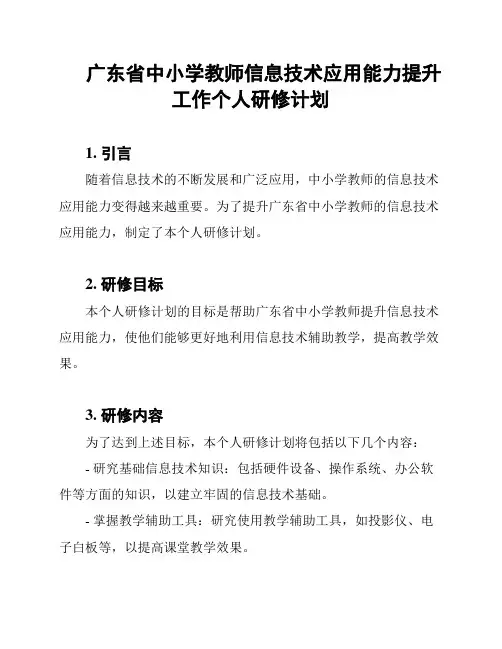 广东省中小学教师信息技术应用能力提升工作个人研修计划

1. 引言

随着信息技术的不断发展和广泛应用，中小学教师的信息技术应用能力变得越来越重要。为了提升广东省中小学教师的信息技术应用能力，制定了本个人研修计划。

2. 研修目标

本个人研修计划的目标是帮助广东省中小学教师提升信息技术应用能力，使他们能够更好地利用信息技术辅助教学，提高教学效果。

3. 研修内容

为了达到上述目标，本个人研修计划将包括以下几个内容：

- 研究基础信息技术知识：包括硬件设备、操作系统、办公软件等方面的知识，以建立牢固的信息技术基础。

- 掌握教学辅助工具：研究使用教学辅助工具，如投影仪、电子白板等，以提高课堂教学效果。